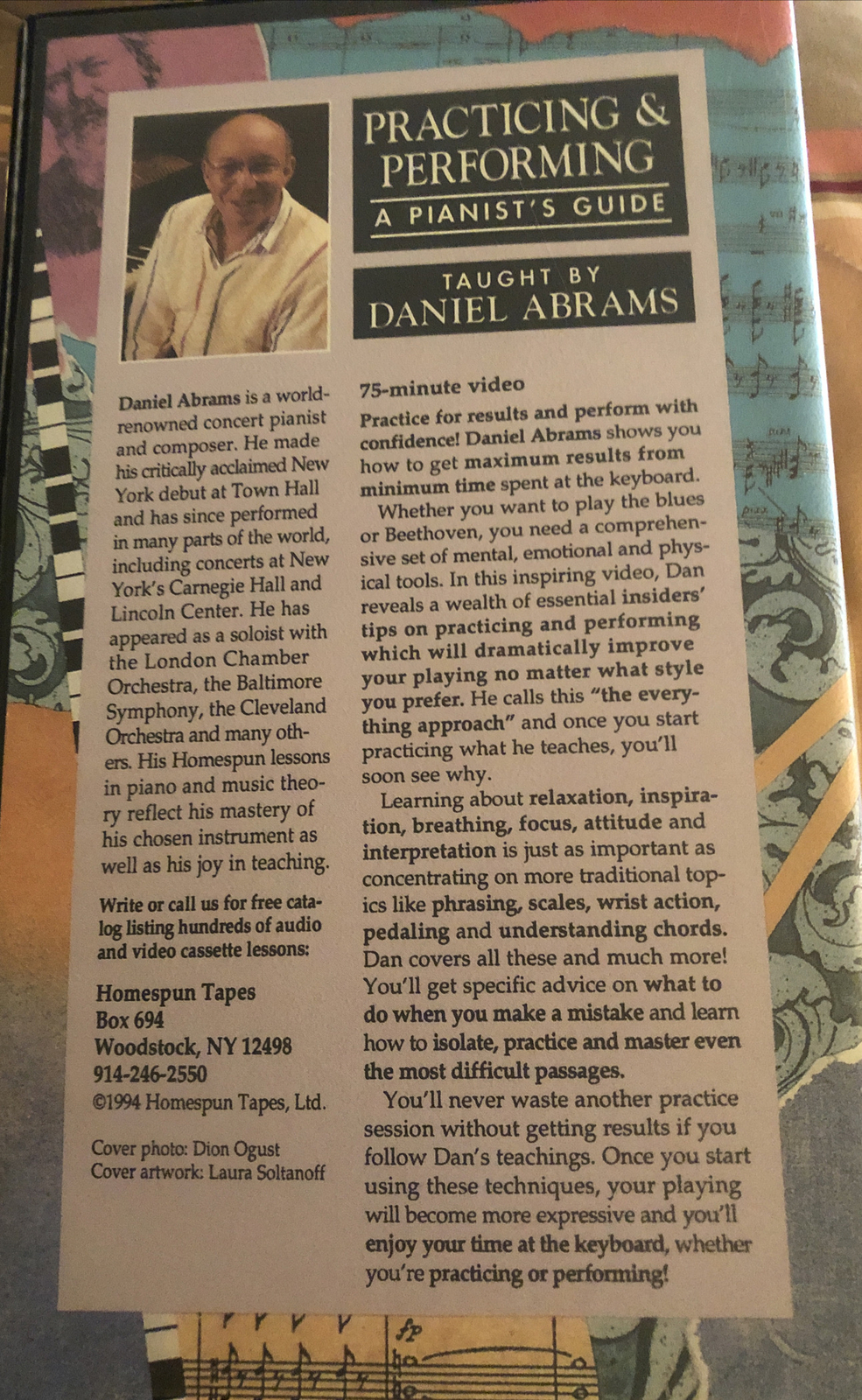 PRACTICING & PERFORMING

A PIANIST'S GUIDE

TAUGHT BY
DANIEL ABRAMS

Daniel Abrams is a world-renowned concert pianist and composer. He made his critically acclaimed New York debut at Town Hall and has since performed in many parts of the world, including concerts at New York's Carnegie Hall and Lincoln Center. He has appeared as a soloist with the London Chamber Orchestra, the Baltimore Symphony, the Cleveland Orchestra and many others. His Homespun lessons in piano and music theory reflect his mastery of his chosen instrument as well as his joy in teaching.

Write or call us for free catalog listing hundreds of audio and video cassette lessons:

Homespun Tapes
Box 694
Woodstock, NY 12498
914-246-2550
©1994 Homespun Tapes, Ltd.

Cover photo: Dion Ogust
Cover artwork: Laura Soltanoff

75-minute video

Practice for results and perform with confidence! Daniel Abrams shows you how to get maximum results from minimum time spent at the keyboard.

Whether you want to play the blues or Beethoven, you need a comprehensive set of mental, emotional and physical tools. In this inspiring video, Dan reveals a wealth of essential insiders' tips on practicing and performing which will dramatically improve your playing no matter what style you prefer. He calls this "the everything approach" and once you start practicing what he teaches, you'll soon see why.

Learning about relaxation, inspiration, breathing, focus, attitude and interpretation is just as important as concentrating on more traditional topics like phrasing, scales, wrist action, pedaling and understanding chords. Dan covers all these and much more! You'll get specific advice on what to do when you make a mistake and learn how to isolate, practice and master even the most difficult passages.

You'll never waste another practice session without getting results if you follow Dan's teachings. Once you start using these techniques, your playing will become more expressive and you'll enjoy your time at the keyboard, whether you're practicing or performing!